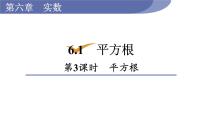 第六章　实数

6.1　平方根

第3课时　平方根